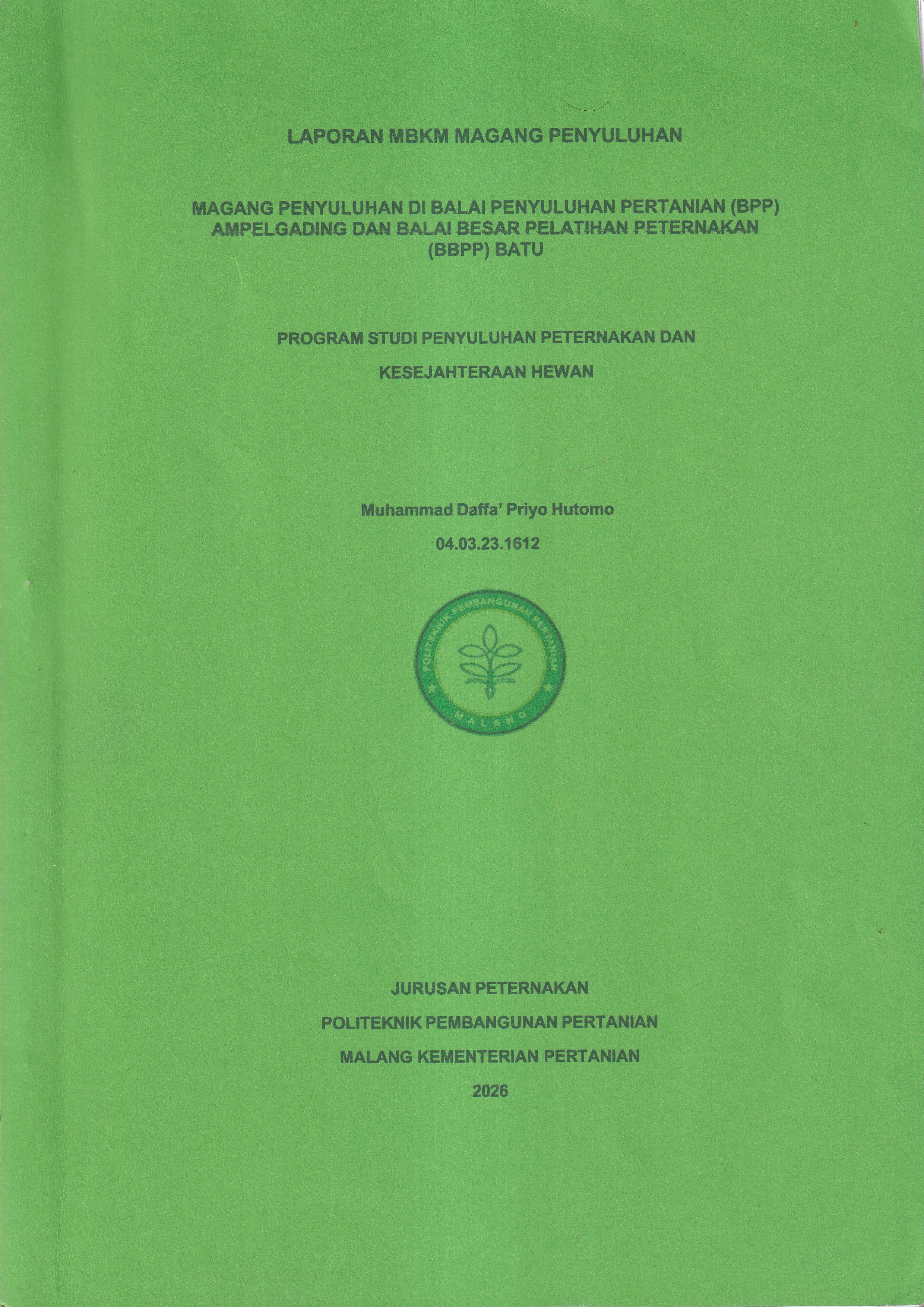 LAPORAN MBKM MAGANG PENYULUHAN

MAGANG PENYULUHAN DI BALAI PENYULUHAN PERTANIAN (BPP) AMPELGADING DAN BALAI BESAR PELATIHAN PETERNAKAN (BBPP) BATU

PROGRAM STUDI PENYULUHAN PETERNAKAN DAN KESEJAHTERAAN HEWAN

Muhammad Daffa' Priyo Hutomo

04.03.23.1612

POLITEKNIK PEMBANGUNAN PERTANIAN
MALANG

JURUSAN PETERNAKAN

POLITEKNIK PEMBANGUNAN PERTANIAN

MALANG KEMENTERIAN PERTANIAN

2026